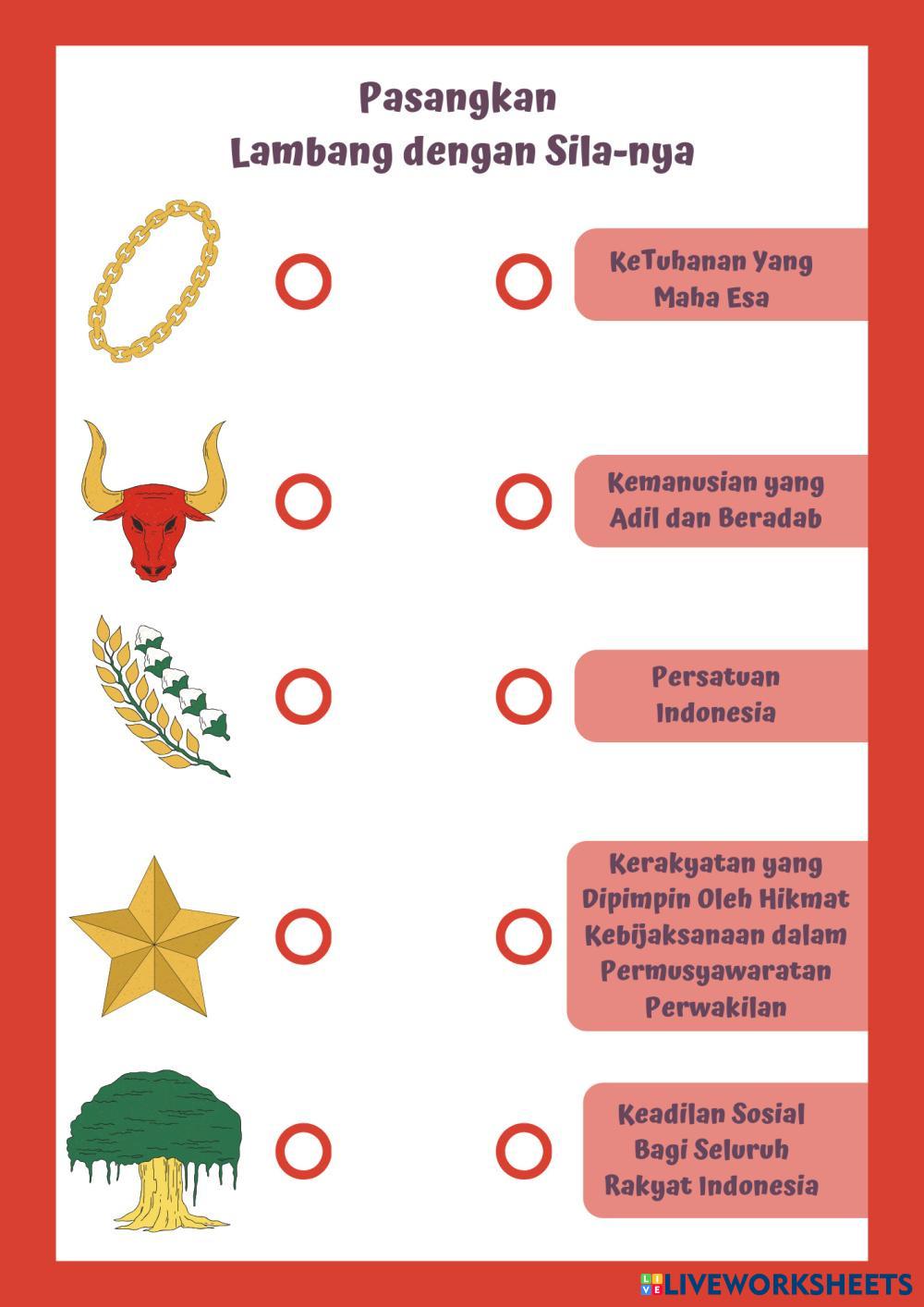 Pasangkan
Lambang dengan Sila-nya

KeTuhanan Yang Maha Esa

Kemanusian yang Adil dan Beradab

Persatuan Indonesia

Kerakyatan yang Dipimpin Oleh Hikmat Kebijaksanaan dalam Permusyawaratan Perwakilan

Keadilan Sosial Bagi Seluruh Rakyat Indonesia

LIVEWORKSHEETS